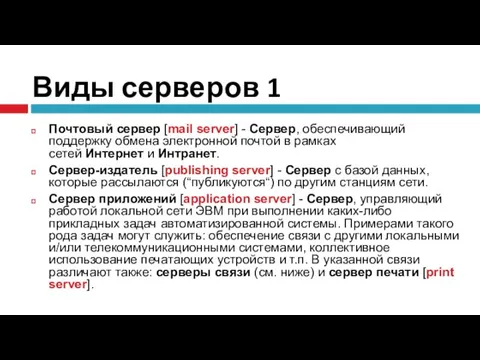 Виды серверов 1

Почтовый сервер [mail server] - Сервер, обеспечивающий поддержку обмена электронной почтой в рамках сетей Интернет и Интранет.

Сервер-издатель [publishing server] - Сервер с базой данных, которые рассылаются (“публикуются“) по другим станциям сети.

Сервер приложений [application server] - Сервер, управляющий работой локальной сети ЭВМ при выполнении каких-либо прикладных задач автоматизированной системы. Примерами такого рода задач могут служить: обеспечение связи с другими локальными и/или телекоммуникационными системами, коллективное использование печатающих устройств и т.п. В указанной связи различают также: серверы связи (см. ниже) и сервер печати [print server].